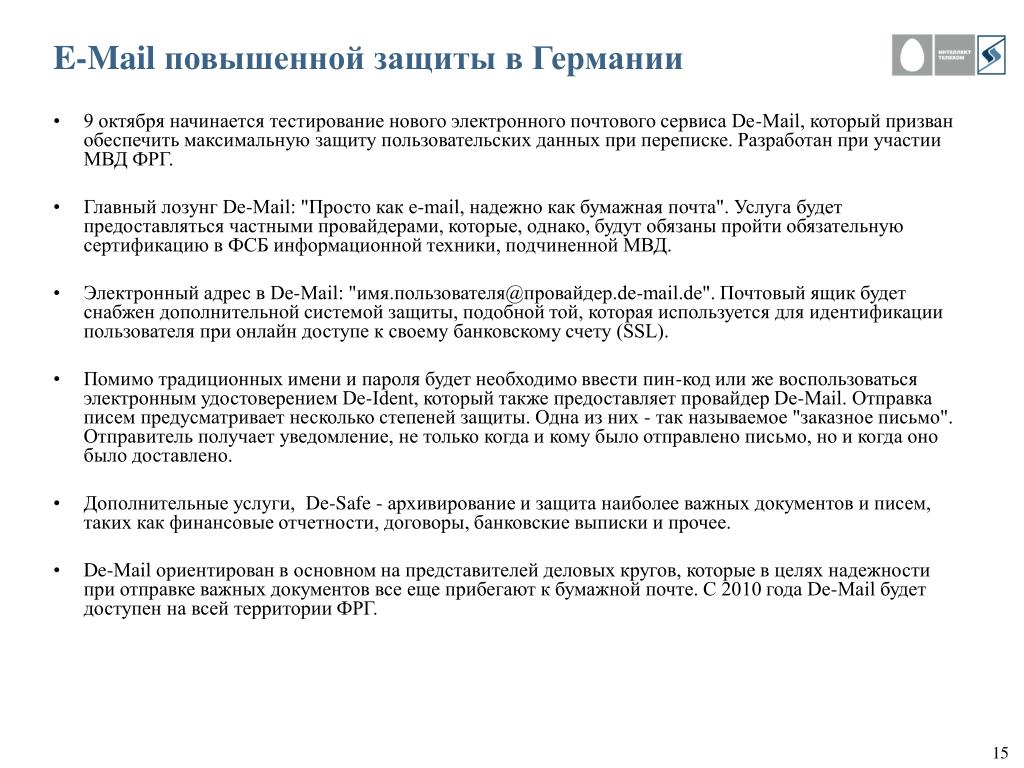 E-Mail повышенной защиты в Германии

ИНТЕЛЛЕКТ ТЕЛЕКОМ

• 9 октября начинается тестирование нового электронного почтового сервиса De-Mail, который призван обеспечить максимальную защиту пользовательских данных при переписке. Разработан при участии МВД ФРГ.

• Главный лозунг De-Mail: "Просто как e-mail, надежно как бумажная почта". Услуга будет предоставляться частными провайдерами, которые, однако, будут обязаны пройти обязательную сертификацию в ФСБ информационной техники, подчиненной МВД.

• Электронный адрес в De-Mail: "имя.пользователя@провайдер.de-mail.de". Почтовый ящик будет снабжен дополнительной системой защиты, подобной той, которая используется для идентификации пользователя при онлайн доступе к своему банковскому счету (SSL).

• Помимо традиционных имени и пароля будет необходимо ввести пин-код или же воспользоваться электронным удостоверением De-Ident, который также предоставляет провайдер De-Mail. Отправка писем предусматривает несколько степеней защиты. Одна из них - так называемое "заказное письмо". Отправитель получает уведомление, не только когда и кому было отправлено письмо, но и когда оно было доставлено.

• Дополнительные услуги, De-Safe - архивирование и защита наиболее важных документов и писем, таких как финансовые отчетности, договоры, банковские выписки и прочее.

• De-Mail ориентирован в основном на представителей деловых кругов, которые в целях надежности при отправке важных документов все еще прибегают к бумажной почте. С 2010 года De-Mail будет доступен на всей территории ФРГ.

15